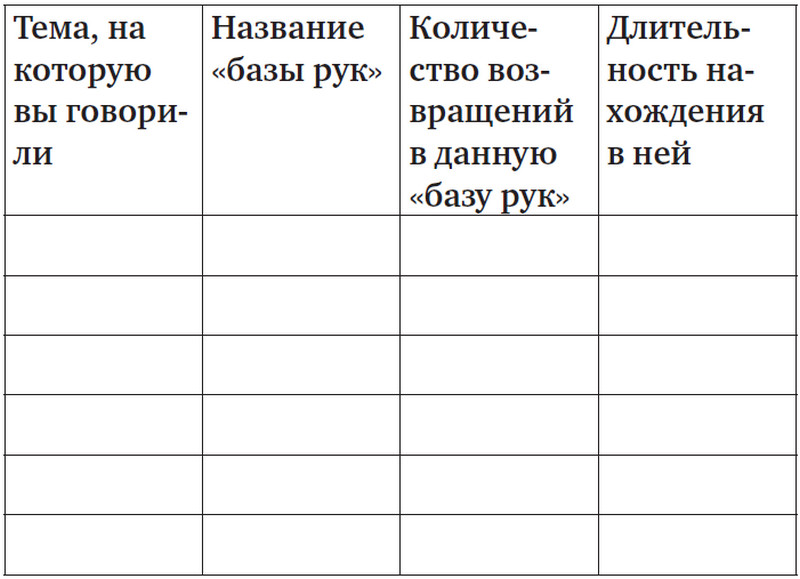 | Тема, на которую вы говорили | Название «базы рук» | Количество возвращений в данную «базу рук» | Длительность нахождения в ней |
|---|---|---|---|
| | | | |
| | | | |
| | | | |
| | | | |
| | | | |
| | | | |